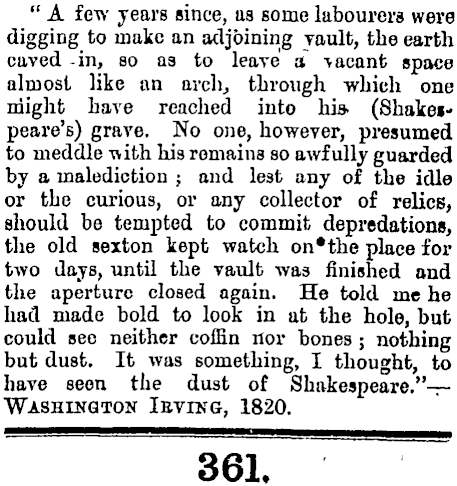 " A few years since, as some labourers were digging to make an adjoining vault, the earth caved in, so as to leave a vacant space almost like an arch, through which one might have reached into his (Shakespeare's) grave. No one, however, presumed to meddle with his remains so awfully guarded by a malediction ; and lest any of the idle or the curious, or any collector of relics, should be tempted to commit depredations, the old sexton kept watch on the place for two days, until the vault was finished and the aperture closed again. He told me he had made bold to look in at the hole, but could see neither coffin nor bones ; nothing but dust. It was something, I thought, to have seen the dust of Shakespeare."— WASHINGTON IRVING, 1820.

361.